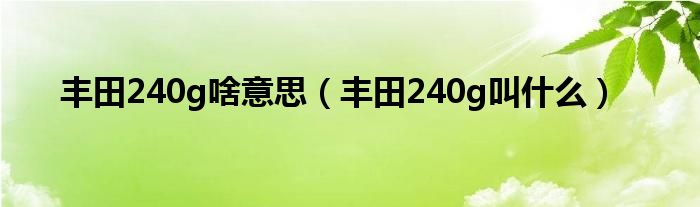 丰田240g啥意思（丰田240g叫什么）